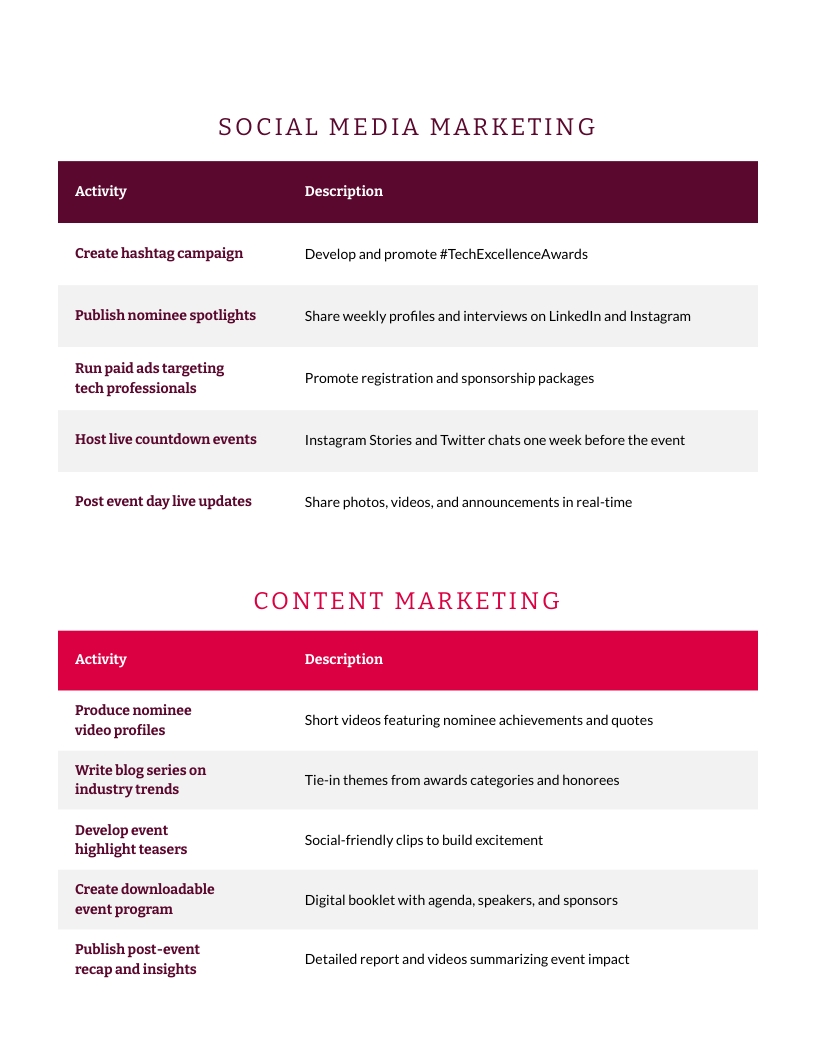 SOCIAL MEDIA MARKETING

| Activity | Description |
|---|---|
| Create hashtag campaign | Develop and promote #TechExcellenceAwards |
| Publish nominee spotlights | Share weekly profiles and interviews on LinkedIn and Instagram |
| Run paid ads targeting tech professionals | Promote registration and sponsorship packages |
| Host live countdown events | Instagram Stories and Twitter chats one week before the event |
| Post event day live updates | Share photos, videos, and announcements in real-time |

CONTENT MARKETING

| Activity | Description |
|---|---|
| Produce nominee video profiles | Short videos featuring nominee achievements and quotes |
| Write blog series on industry trends | Tie-in themes from awards categories and honorees |
| Develop event highlight teasers | Social-friendly clips to build excitement |
| Create downloadable event program | Digital booklet with agenda, speakers, and sponsors |
| Publish post-event recap and insights | Detailed report and videos summarizing event impact |